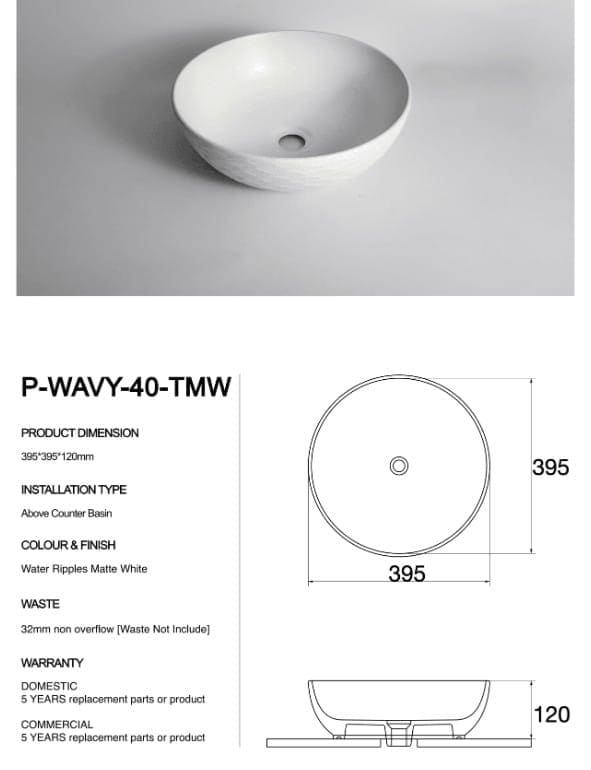 P-WAVY-40-TMW

PRODUCT DIMENSION

395*395*120mm

INSTALLATION TYPE

Above Counter Basin

COLOUR & FINISH

Water Ripples Matte White

WASTE

32mm non overflow [Waste Not Include]

WARRANTY

DOMESTIC
5 YEARS replacement parts or product

COMMERCIAL
5 YEARS replacement parts or product

395

395

120